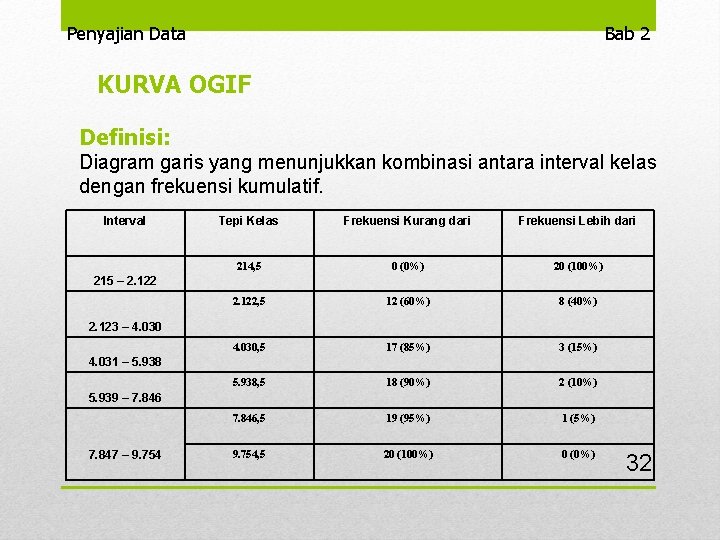 Penyajian Data Bab 2

KURVA OGIF

Definisi:
Diagram garis yang menunjukkan kombinasi antara interval kelas dengan frekuensi kumulatif.

| Interval | Tepi Kelas | Frekuensi Kurang dari | Frekuensi Lebih dari |
|---|---|---|---|
| 215 – 2.122 | 214,5 | 0 (0%) | 20 (100%) |
| 2.123 – 4.030 | 2.122,5 | 12 (60%) | 8 (40%) |
| 4.031 – 5.938 | 4.030,5 | 17 (85%) | 3 (15%) |
| 5.939 – 7.846 | 5.938,5 | 18 (90%) | 2 (10%) |
| 7.847 – 9.754 | 7.846,5 | 19 (95%) | 1 (5%) |
| | 9.754,5 | 20 (100%) | 0 (0%) |

32